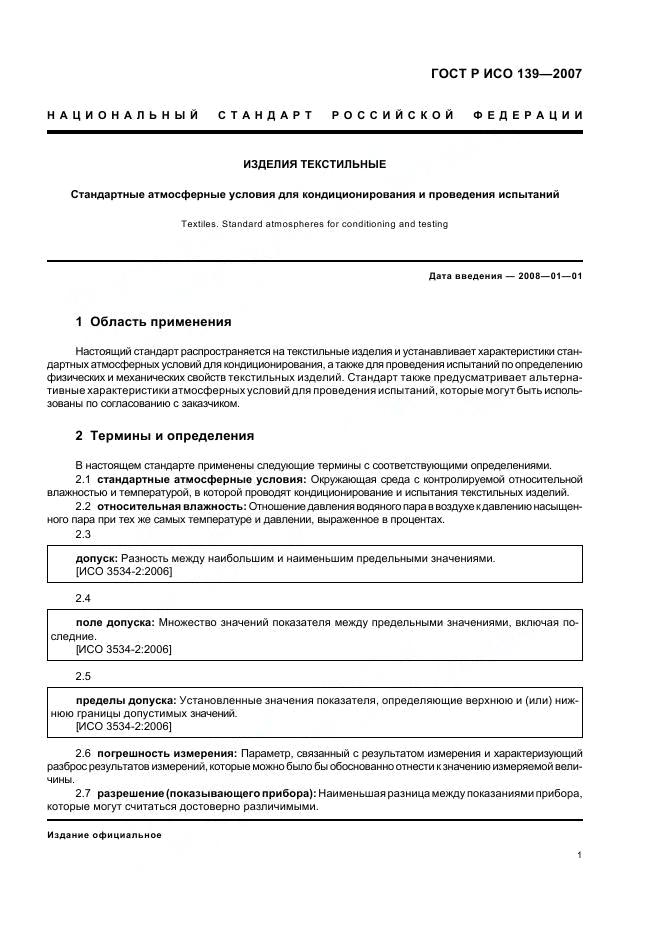 ГОСТ Р ИСО 139—2007

НАЦИОНАЛЬНЫЙ СТАНДАРТ РОССИЙСКОЙ ФЕДЕРАЦИИ

ИЗДЕЛИЯ ТЕКСТИЛЬНЫЕ

Стандартные атмосферные условия для кондиционирования и проведения испытаний

Textiles. Standard atmospheres for conditioning and testing

Дата введения — 2008—01—01

1 Область применения

Настоящий стандарт распространяется на текстильные изделия и устанавливает характеристики стандартных атмосферных условий для кондиционирования, а также для проведения испытаний по определению физических и механических свойств текстильных изделий. Стандарт также предусматривает альтернативные характеристики атмосферных условий для проведения испытаний, которые могут быть использованы по согласованию с заказчиком.

2 Термины и определения

В настоящем стандарте применены следующие термины с соответствующими определениями.

2.1 стандартные атмосферные условия: Окружающая среда с контролируемой относительной влажностью и температурой, в которой проводят кондиционирование и испытания текстильных изделий.

2.2 относительная влажность: Отношение давления водяного пара в воздухе к давлению насыщенного пара при тех же самых температуре и давлении, выраженное в процентах.

2.3

допуск: Разность между наибольшим и наименьшим предельными значениями.
[ИСО 3534-2:2006]

2.4

поле допуска: Множество значений показателя между предельными значениями, включая последние.
[ИСО 3534-2:2006]

2.5

пределы допуска: Установленные значения показателя, определяющие верхнюю и (или) нижнюю границы допустимых значений.
[ИСО 3534-2:2006]

2.6 погрешность измерения: Параметр, связанный с результатом измерения и характеризующий разброс результатов измерений, которые можно было бы обоснованно отнести к значению измеряемой величины.

2.7 разрешение (показывающего прибора): Наименьшая разница между показаниями прибора, которые могут считаться достоверно различимыми.

Издание официальное

1